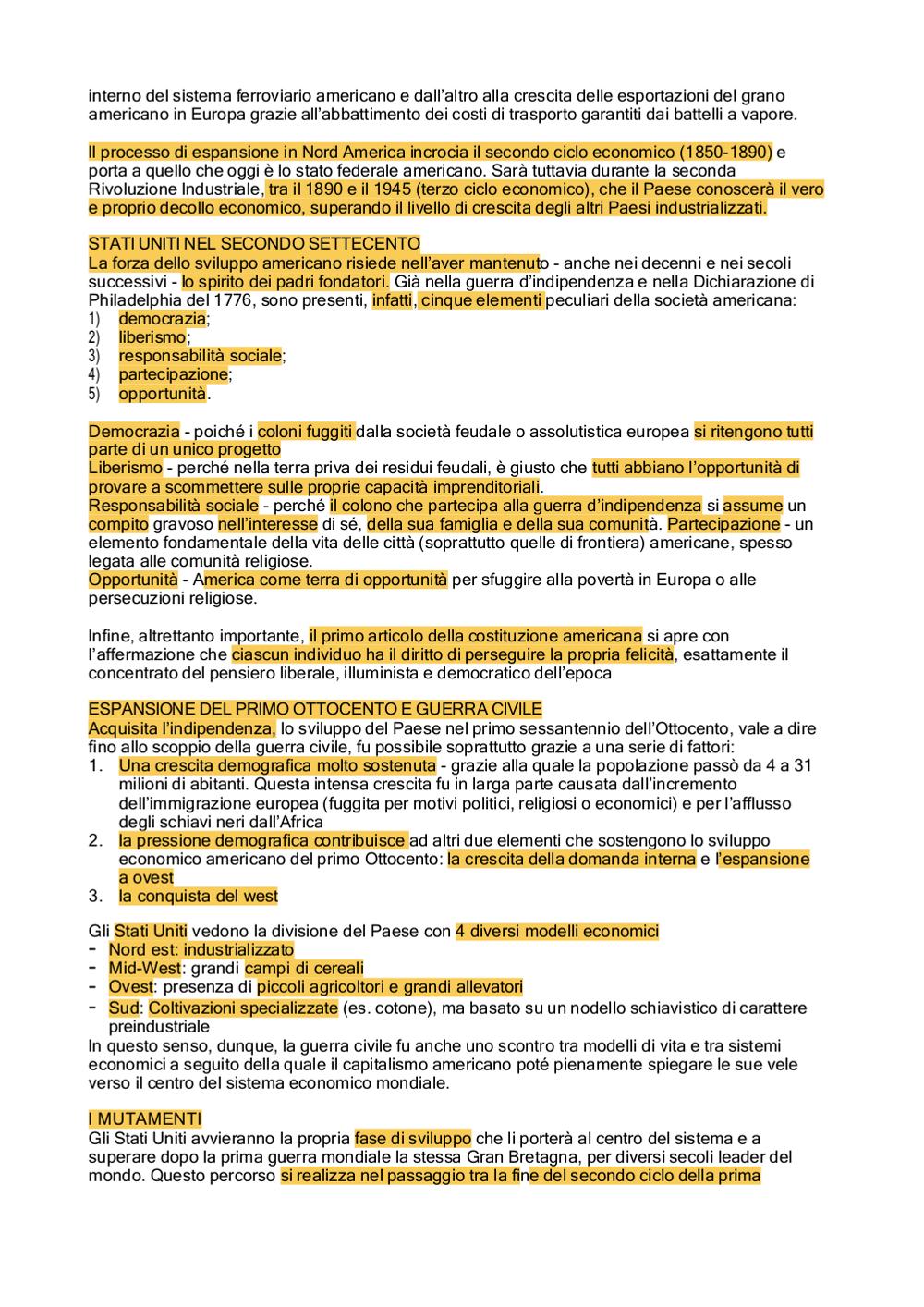 interno del sistema ferroviario americano e dall'altro alla crescita delle esportazioni del grano americano in Europa grazie all'abbattimento dei costi di trasporto garantiti dai battelli a vapore.

Il processo di espansione in Nord America incrocia il secondo ciclo economico (1850-1890) e porta a quello che oggi è lo stato federale americano. Sarà tuttavia durante la seconda Rivoluzione Industriale, tra il 1890 e il 1945 (terzo ciclo economico), che il Paese conoscerà il vero e proprio decollo economico, superando il livello di crescita degli altri Paesi industrializzati.

STATI UNITI NEL SECONDO SETTECENTO
La forza dello sviluppo americano risiede nell'aver mantenuto - anche nei decenni e nei secoli successivi - lo spirito dei padri fondatori. Già nella guerra d'indipendenza e nella Dichiarazione di Philadelphia del 1776, sono presenti, infatti, cinque elementi peculiari della società americana:
1) democrazia;
2) liberismo;
3) responsabilità sociale;
4) partecipazione;
5) opportunità.

Democrazia - poiché i coloni fuggiti dalla società feudale o assolutistica europea si ritengono tutti parte di un unico progetto
Liberismo - perché nella terra priva dei residui feudali, è giusto che tutti abbiano l'opportunità di provare a scommettere sulle proprie capacità imprenditoriali.
Responsabilità sociale - perché il colono che partecipa alla guerra d'indipendenza si assume un compito gravoso nell'interesse di sé, della sua famiglia e della sua comunità. Partecipazione - un elemento fondamentale della vita delle città (soprattutto quelle di frontiera) americane, spesso legata alle comunità religiose.
Opportunità - America come terra di opportunità per sfuggire alla povertà in Europa o alle persecuzioni religiose.

Infine, altrettanto importante, il primo articolo della costituzione americana si apre con l'affermazione che ciascun individuo ha il diritto di perseguire la propria felicità, esattamente il concentrato del pensiero liberale, illuminista e democratico dell'epoca

ESPANSIONE DEL PRIMO OTTOCENTO E GUERRA CIVILE
Acquisita l'indipendenza, lo sviluppo del Paese nel primo sessantennio dell'Ottocento, vale a dire fino allo scoppio della guerra civile, fu possibile soprattutto grazie a una serie di fattori:
1. Una crescita demografica molto sostenuta - grazie alla quale la popolazione passò da 4 a 31 milioni di abitanti. Questa intensa crescita fu in larga parte causata dall'incremento dell'immigrazione europea (fuggita per motivi politici, religiosi o economici) e per l'afflusso degli schiavi neri dall'Africa
2. la pressione demografica contribuisce ad altri due elementi che sostengono lo sviluppo economico americano del primo Ottocento: la crescita della domanda interna e l'espansione a ovest
3. la conquista del west

Gli Stati Uniti vedono la divisione del Paese con 4 diversi modelli economici
- Nord est: industrializzato
- Mid-West: grandi campi di cereali
- Ovest: presenza di piccoli agricoltori e grandi allevatori
- Sud: Coltivazioni specializzate (es. cotone), ma basato su un nodello schiavistico di carattere preindustriale
In questo senso, dunque, la guerra civile fu anche uno scontro tra modelli di vita e tra sistemi economici a seguito della quale il capitalismo americano poté pienamente spiegare le sue vele verso il centro del sistema economico mondiale.

I MUTAMENTI
Gli Stati Uniti avvieranno la propria fase di sviluppo che li porterà al centro del sistema e a superare dopo la prima guerra mondiale la stessa Gran Bretagna, per diversi secoli leader del mondo. Questo percorso si realizza nel passaggio tra la fine del secondo ciclo della prima